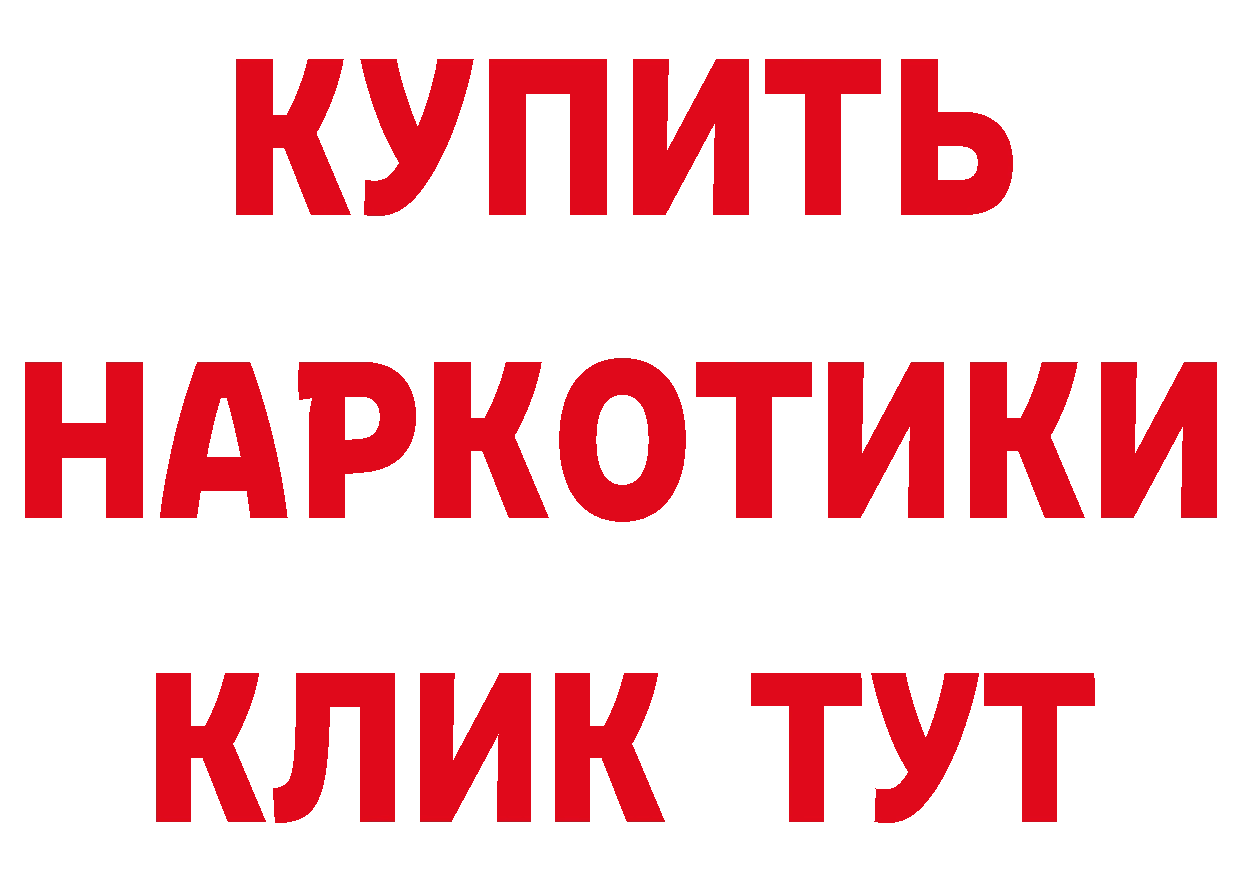 КУПИТЬ
НАРКОТИКИ
КЛИК ТУТ